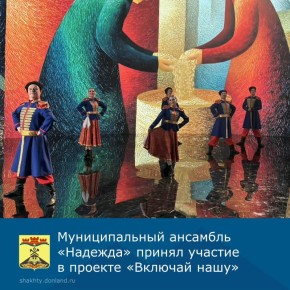 Муниципальный ансамбль «Надежда» принял участие в проекте «Включай нашу»

shakhty.donland.ru